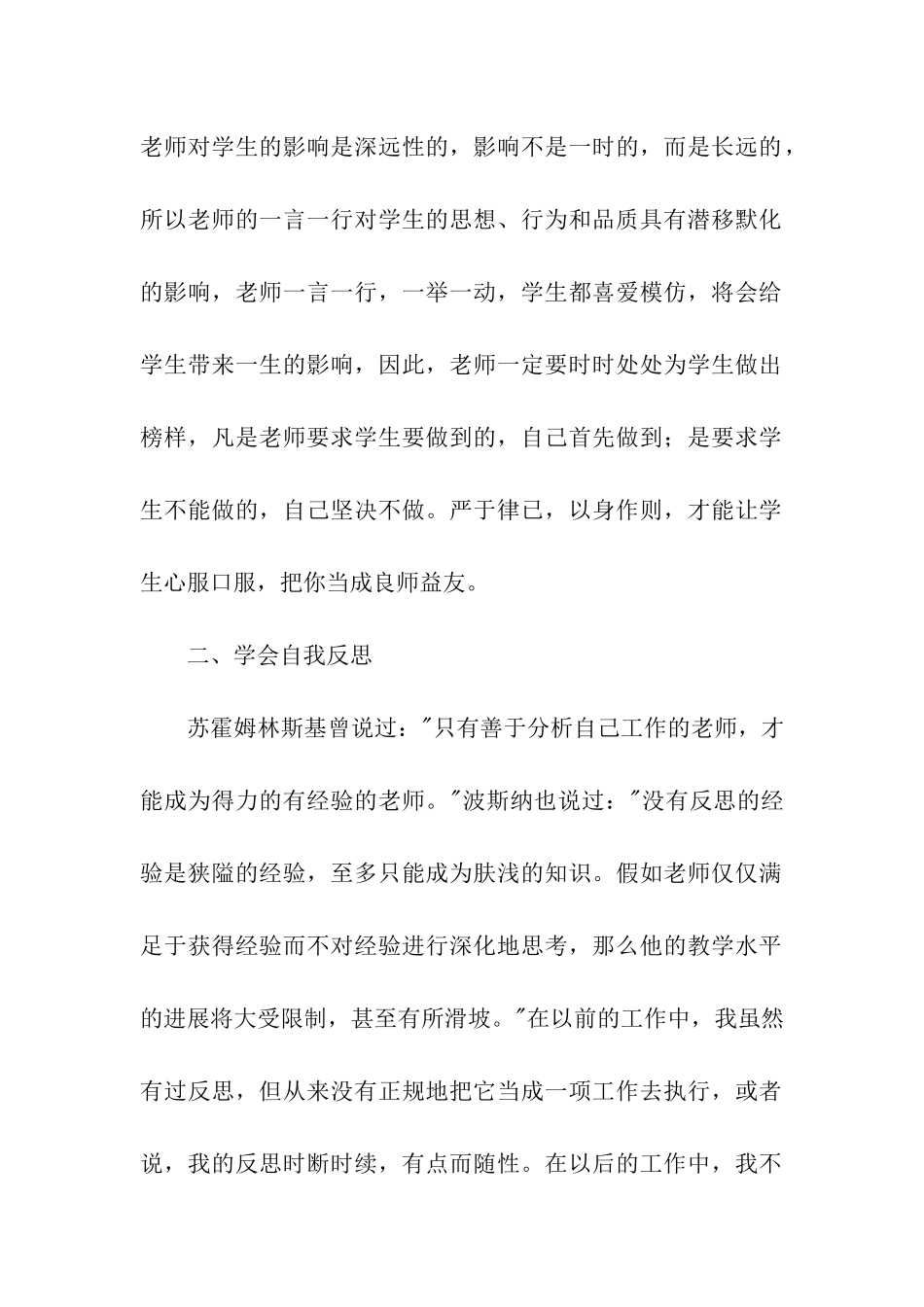 老师对学生的影响是深远性的，影响不是一时的，而是长远的，所以老师的一言一行对学生的思想、行为和品质具有潜移默化的影响，老师一言一行，一举一动，学生都喜爱模仿，将会给学生带来一生的影响，因此，老师一定要时时处处为学生做出榜样，凡是老师要求学生要做到的，自己首先做到；是要求学生不能做的，自己坚决不做。严于律已，以身作则，才能让学生心服口服，把你当成良师益友。

二、学会自我反思

苏霍姆林斯基曾说过："只有善于分析自己工作的老师，才能成为得力的有经验的老师。"波斯纳也说过："没有反思的经验是狭隘的经验，至多只能成为肤浅的知识。假如老师仅仅满足于获得经验而不对经验进行深化地思考，那么他的教学水平的进展将大受限制，甚至有所滑坡。"在以前的工作中，我虽然有过反思，但从来没有正规地把它当成一项工作去执行，或者说，我的反思时断时续，有点而随性。在以后的工作中，我不